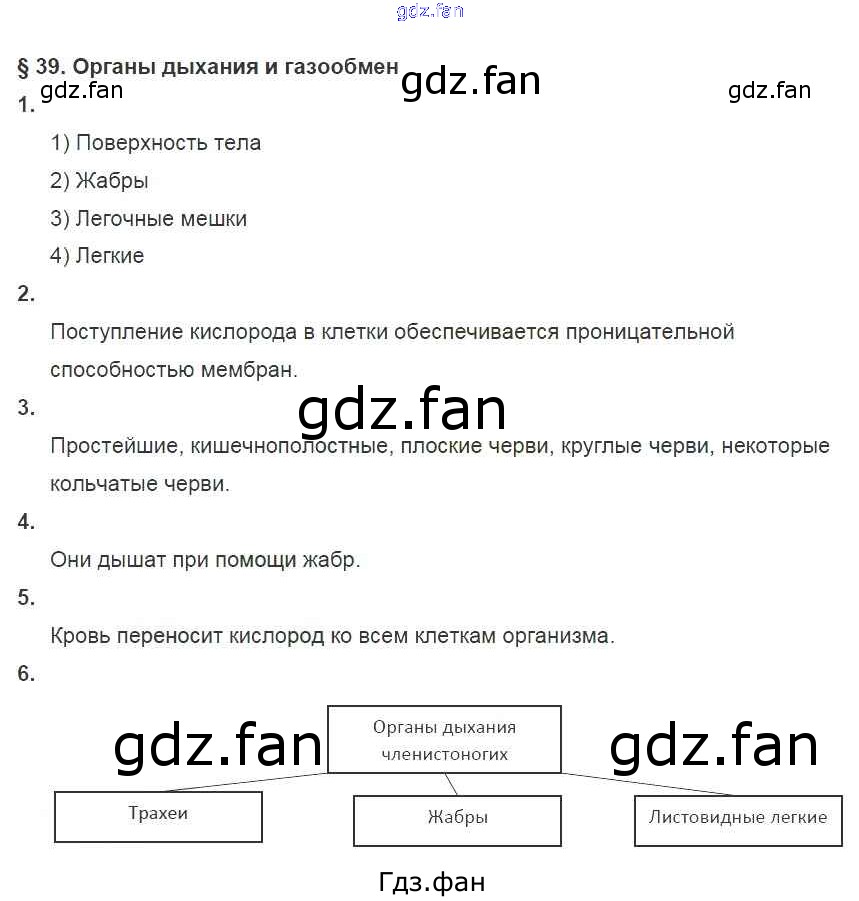 gdz.fan

§ 39. Органы дыхания и газообмен

gdz.fan gdz.fan gdz.fan

1.

1) Поверхность тела

2) Жабры

3) Легочные мешки

4) Легкие

2.

Поступление кислорода в клетки обеспечивается проницательной способностью мембран.

gdz.fan

3.

Простейшие, кишечнополостные, плоские черви, круглые черви, некоторые кольчатые черви.

4.

Они дышат при помощи жабр.

5.

Кровь переносит кислород ко всем клеткам организма.

6.

gdz.fan

Органы дыхания членистоногих

gdz.fan

Трахеи

Жабры

Листовидные легкие

Гдз.фан